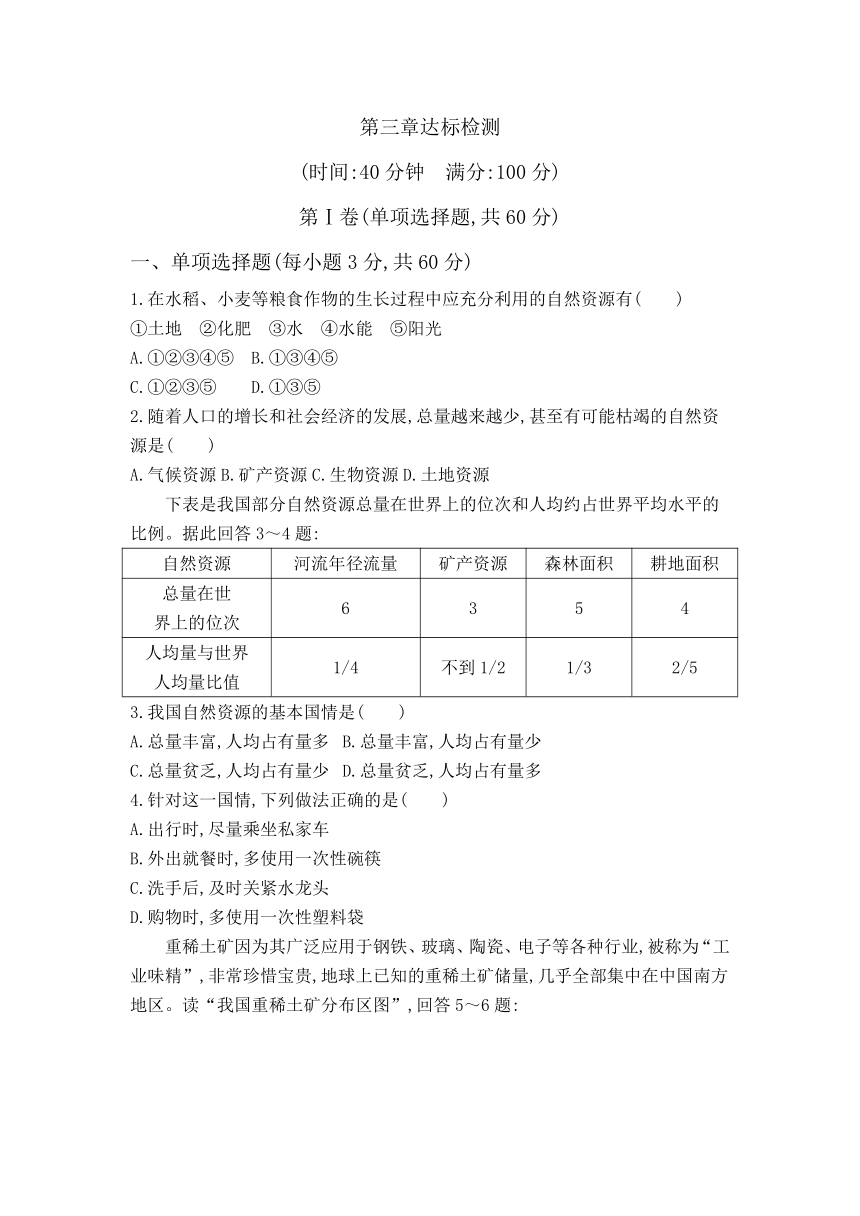 第三章达标检测

(时间:40 分钟　满分:100 分)

第Ⅰ卷(单项选择题,共 60 分)

一、单项选择题(每小题 3 分,共 60 分)

1.在水稻、小麦等粮食作物的生长过程中应充分利用的自然资源有(　　)
①土地　②化肥　③水　④水能　⑤阳光
A.①②③④⑤　B.①③④⑤
C.①②③⑤　　D.①③⑤

2.随着人口的增长和社会经济的发展,总量越来越少,甚至有可能枯竭的自然资源是(　　)
A.气候资源 B.矿产资源 C.生物资源 D.土地资源

下表是我国部分自然资源总量在世界上的位次和人均约占世界平均水平的比例。据此回答 3～4 题:

| 自然资源 | 河流年径流量 | 矿产资源 | 森林面积 | 耕地面积 |
|---|---|---|---|---|
| 总量在世界上的位次 | 6 | 3 | 5 | 4 |
| 人均量与世界人均量比值 | 1/4 | 不到 1/2 | 1/3 | 2/5 |

3.我国自然资源的基本国情是(　　)
A.总量丰富,人均占有量多　B.总量丰富,人均占有量少
C.总量贫乏,人均占有量少　D.总量贫乏,人均占有量多

4.针对这一国情,下列做法正确的是(　　)
A.出行时,尽量乘坐私家车
B.外出就餐时,多使用一次性碗筷
C.洗手后,及时关紧水龙头
D.购物时,多使用一次性塑料袋

重稀土矿因为其广泛应用于钢铁、玻璃、陶瓷、电子等各种行业,被称为“工业味精”,非常珍惜宝贵,地球上已知的重稀土矿储量,几乎全部集中在中国南方地区。读“我国重稀土矿分布区图”,回答 5～6 题: